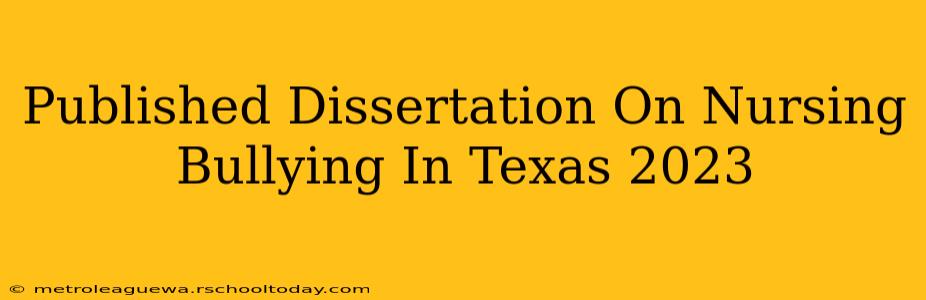 Published Dissertation On Nursing Bullying In Texas 2023

© metroleaguewa.rschooltoday.com